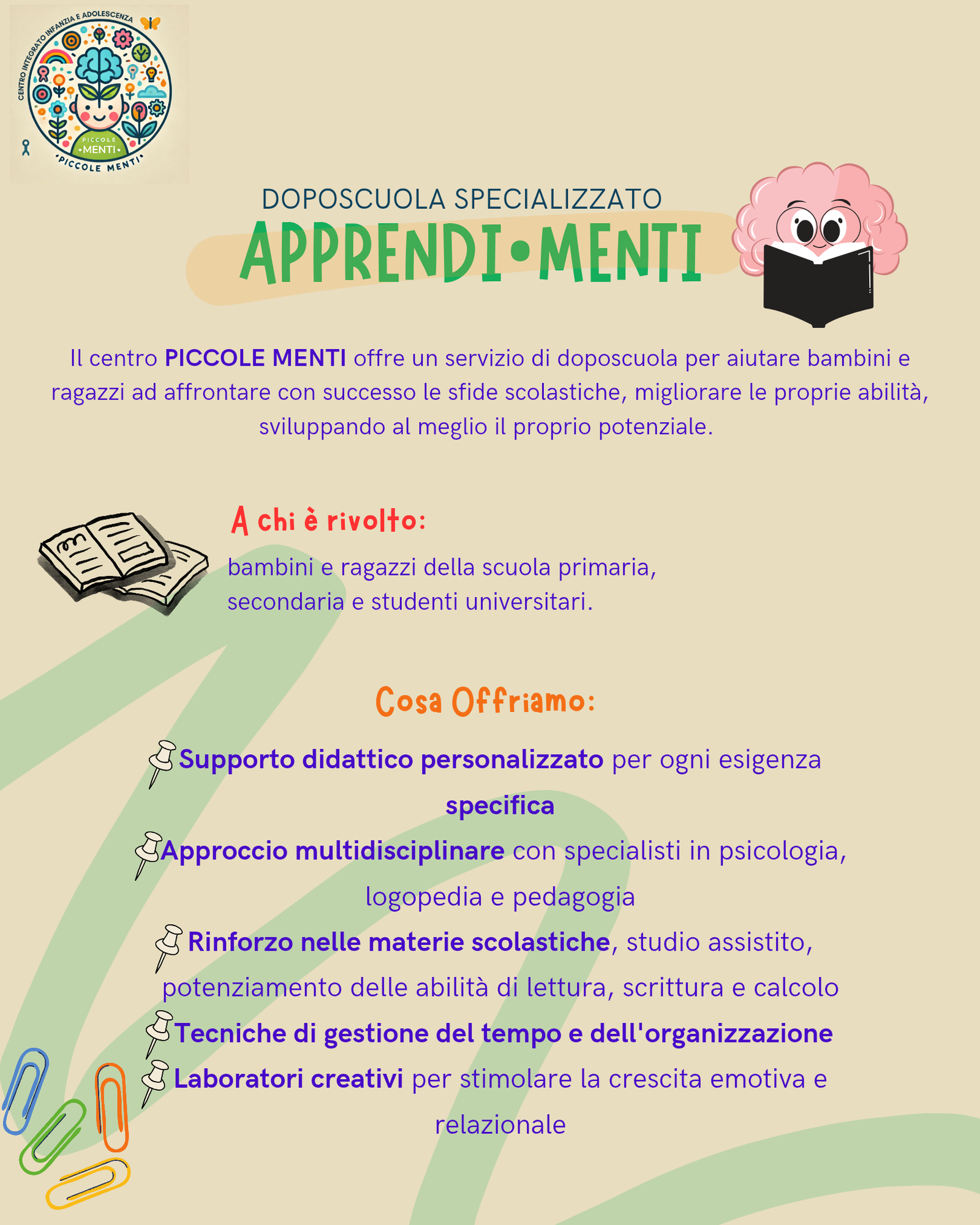 CENTRO INTEGRATO INFANZIA E ADOLESCENZA
PICCOLE
•MENTI•
•PICCOLE MENTI•

DOPOSCUOLA SPECIALIZZATO
APPRENDI•MENTI

Il centro PICCOLE MENTI offre un servizio di doposcuola per aiutare bambini e ragazzi ad affrontare con successo le sfide scolastiche, migliorare le proprie abilità, sviluppando al meglio il proprio potenziale.

A chi è rivolto:
bambini e ragazzi della scuola primaria, secondaria e studenti universitari.

Cosa Offriamo:
Supporto didattico personalizzato per ogni esigenza specifica
Approccio multidisciplinare con specialisti in psicologia, logopedia e pedagogia
Rinforzo nelle materie scolastiche, studio assistito, potenziamento delle abilità di lettura, scrittura e calcolo
Tecniche di gestione del tempo e dell'organizzazione
Laboratori creativi per stimolare la crescita emotiva e relazionale